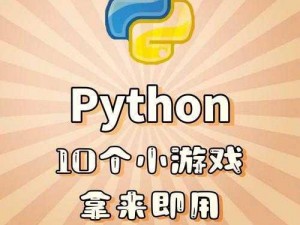 Python

10个小游戏

拿来即用